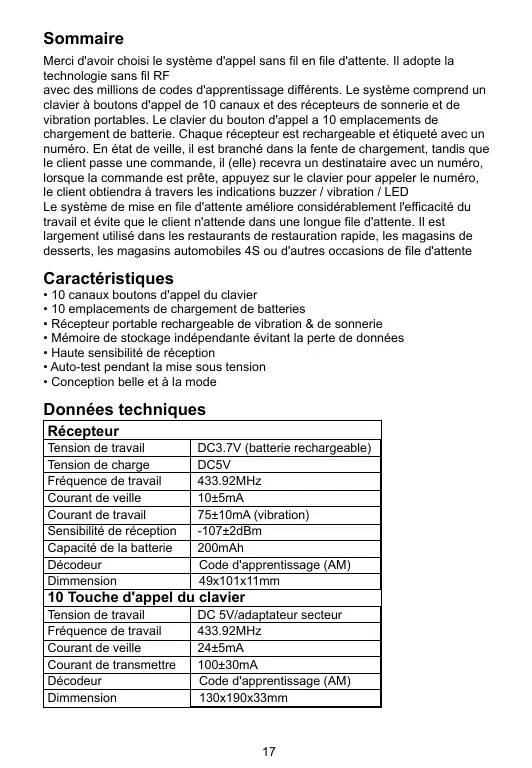 Sommaire

Merci d'avoir choisi le système d'appel sans fil en file d'attente. Il adopte la technologie sans fil RF
avec des millions de codes d'apprentissage différents. Le système comprend un clavier à boutons d'appel de 10 canaux et des récepteurs de sonnerie et de vibration portables. Le clavier du bouton d'appel a 10 emplacements de chargement de batterie. Chaque récepteur est rechargeable et étiqueté avec un numéro. En état de veille, il est branché dans la fente de chargement, tandis que le client passe une commande, il (elle) recevra un destinataire avec un numéro, lorsque la commande est prête, appuyez sur le clavier pour appeler le numéro, le client obtiendra à travers les indications buzzer / vibration / LED
Le système de mise en file d'attente améliore considérablement l'efficacité du travail et évite que le client n'attende dans une longue file d'attente. Il est largement utilisé dans les restaurants de restauration rapide, les magasins de desserts, les magasins automobiles 4S ou d'autres occasions de file d'attente

Caractéristiques

• 10 canaux boutons d'appel du clavier
• 10 emplacements de chargement de batteries
• Récepteur portable rechargeable de vibration & de sonnerie
• Mémoire de stockage indépendante évitant la perte de données
• Haute sensibilité de réception
• Auto-test pendant la mise sous tension
• Conception belle et à la mode

Données techniques

| Récepteur | |
|---|---|
| Tension de travail | DC3.7V (batterie rechargeable) |
| Tension de charge | DC5V |
| Fréquence de travail | 433.92MHz |
| Courant de veille | 10±5mA |
| Courant de travail | 75±10mA (vibration) |
| Sensibilité de réception | -107±2dBm |
| Capacité de la batterie | 200mAh |
| Décodeur | Code d'apprentissage (AM) |
| Dimmension | 49x101x11mm |
| 10 Touche d'appel du clavier | |
| Tension de travail | DC 5V/adaptateur secteur |
| Fréquence de travail | 433.92MHz |
| Courant de veille | 24±5mA |
| Courant de transmettre | 100±30mA |
| Décodeur | Code d'apprentissage (AM) |
| Dimmension | 130x190x33mm |

17